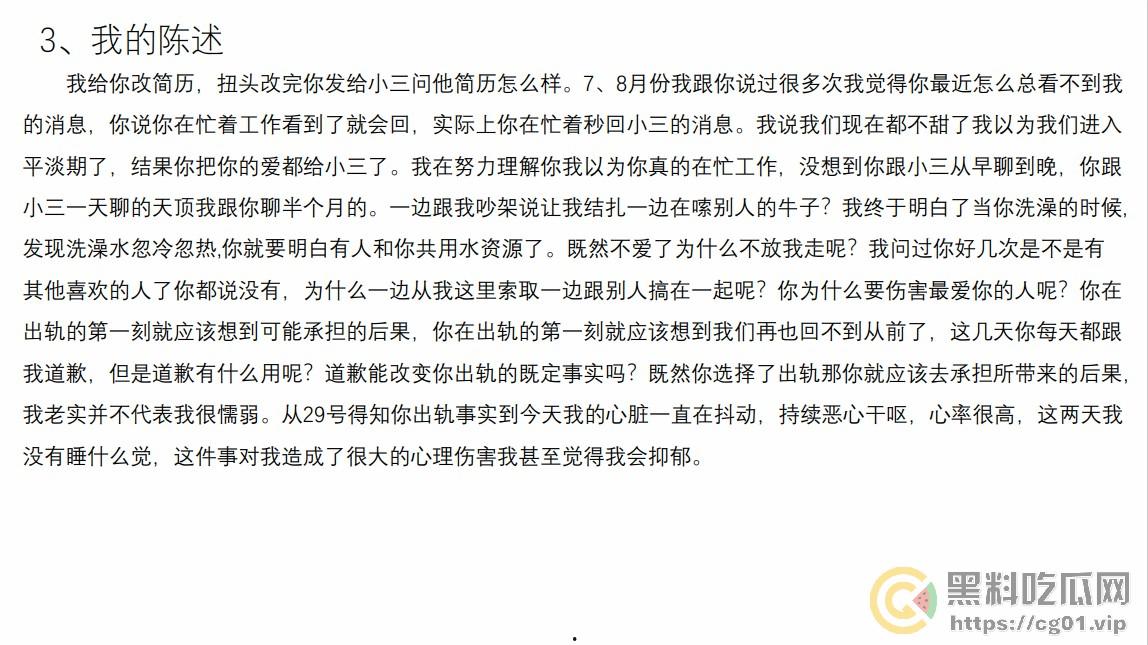 3、我的陈述

我给你改简历，扭头改完你发给小三问他简历怎么样。7、8月份我跟你说过很多次我觉得你最近怎么总看不到我的消息，你说你在忙着工作看到了就会回，实际上你在忙着秒回小三的消息。我说我们现在都不甜了我以为我们进入平淡期了，结果你把你的爱都给小三了。我在努力理解你我以为你真的在忙工作，没想到你跟小三从早聊到晚，你跟小三一天聊的天顶我跟你聊半个月的。一边跟我吵架说让我结扎一边在嗦别人的牛子？我终于明白了当你洗澡的时候,发现洗澡水忽冷忽热,你就要明白有人和你共用水资源了。既然不爱了为什么不放我走呢？我问过你好几次是不是有其他喜欢的人了你都说没有，为什么一边从我这里索取一边跟别人搞在一起呢？你为什么要伤害最爱你的人呢？你在出轨的第一刻就应该想到可能承担的后果，你在出轨的第一刻就应该想到我们再也回不到从前了，这几天你每天都跟我道歉，但是道歉有什么用呢？道歉能改变你出轨的既定事实吗？既然你选择了出轨那你就应该去承担所带来的后果,我老实并不代表我很懦弱。从29号得知你出轨事实到今天我的心脏一直在抖动，持续恶心干呕，心率很高，这两天我没有睡什么觉，这件事对我造成了很大的心理伤害我甚至觉得我会抑郁。

黑料吃瓜网
https://cg01.vip